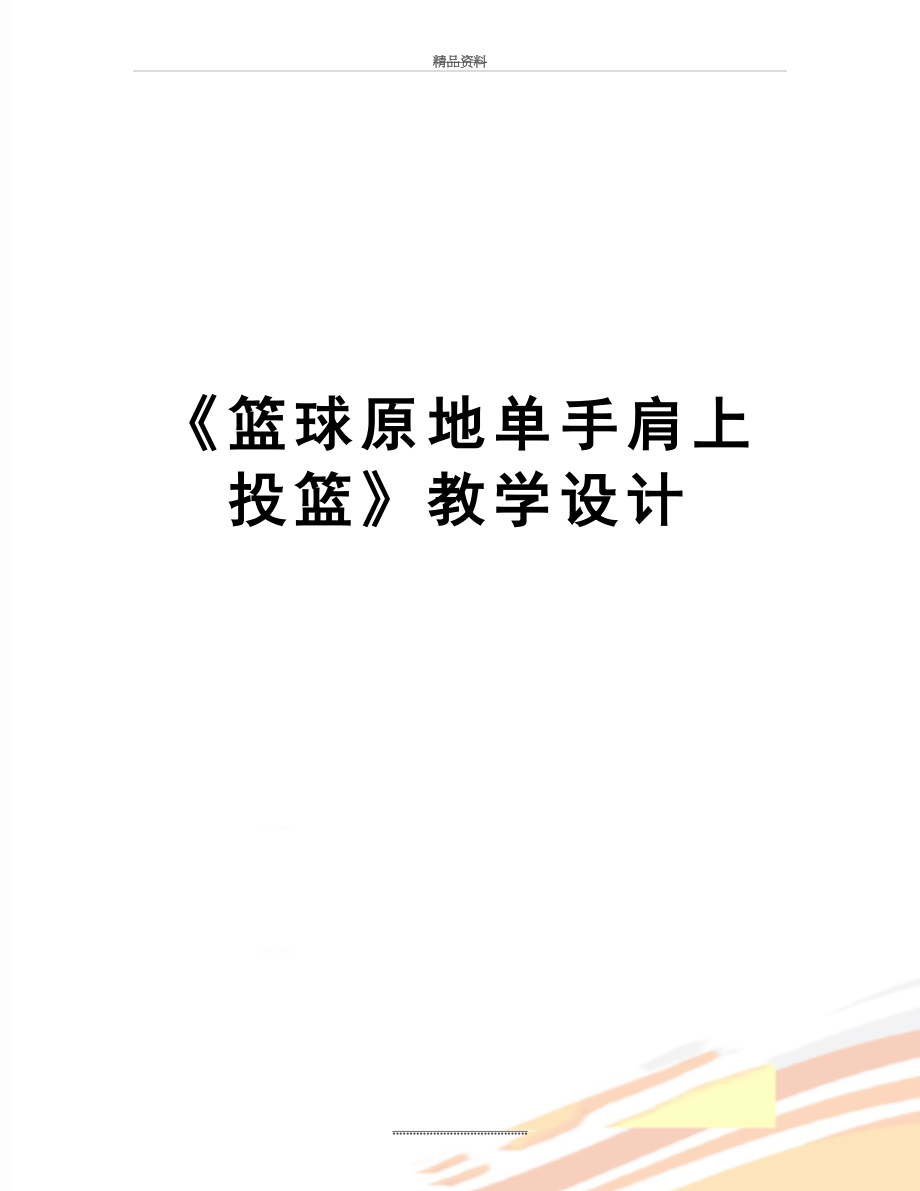 精品资料

《篮球原地单手肩上投篮》教学设计